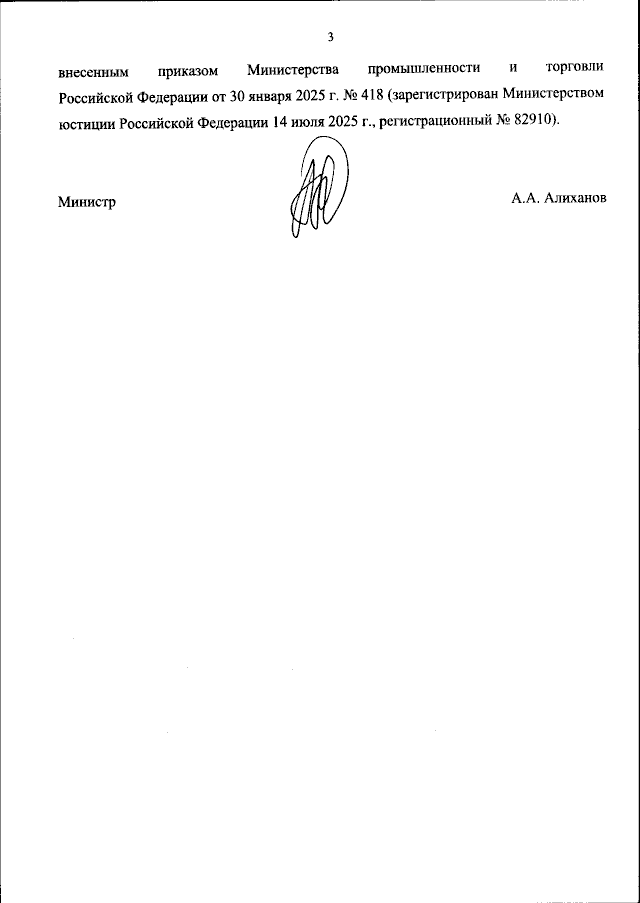 3

внесенным приказом Министерства промышленности и торговли Российской Федерации от 30 января 2025 г. № 418 (зарегистрирован Министерством юстиции Российской Федерации 14 июля 2025 г., регистрационный № 82910).

Министр

А.А. Алиханов